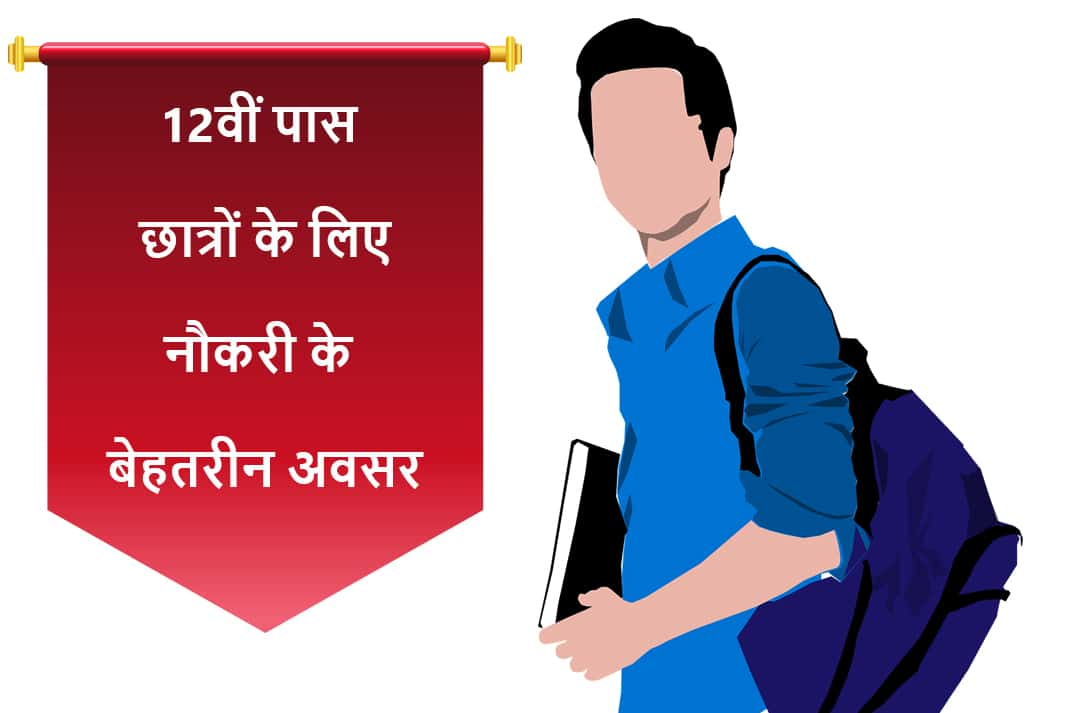 12वीं पास
छात्रों के लिए
नौकरी के
बेहतरीन अवसर